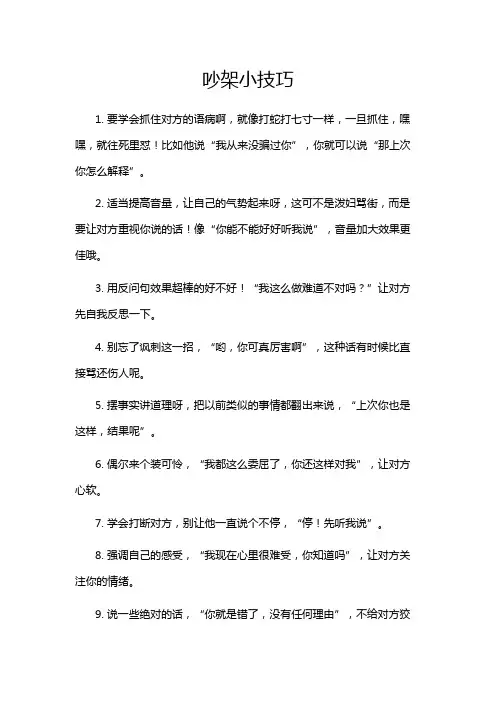 吵架小技巧

1. 要学会抓住对方的语病啊，就像打蛇打七寸一样，一旦抓住，嘿嘿，就往死里怼！比如他说“我从来没骗过你”，你就可以说“那上次你怎么解释”。

2. 适当提高音量，让自己的气势起来呀，这可不是泼妇骂街，而是要让对方重视你说的话！像“你能不能好好听我说”，音量加大效果更佳哦。

3. 用反问句效果超棒的好不好！“我这么做难道不对吗？”让对方先自我反思一下。

4. 别忘了讽刺这一招，“哟，你可真厉害啊”，这种话有时候比直接骂还伤人呢。

5. 摆事实讲道理呀，把以前类似的事情都翻出来说，“上次你也是这样，结果呢”。

6. 偶尔来个装可怜，“我都这么委屈了，你还这样对我”，让对方心软。

7. 学会打断对方，别让他一直说个不停，“停！先听我说”。

8. 强调自己的感受，“我现在心里很难受，你知道吗”，让对方关注你的情绪。

9. 说一些绝对的话，“你就是错了，没有任何理由”，不给对方狡